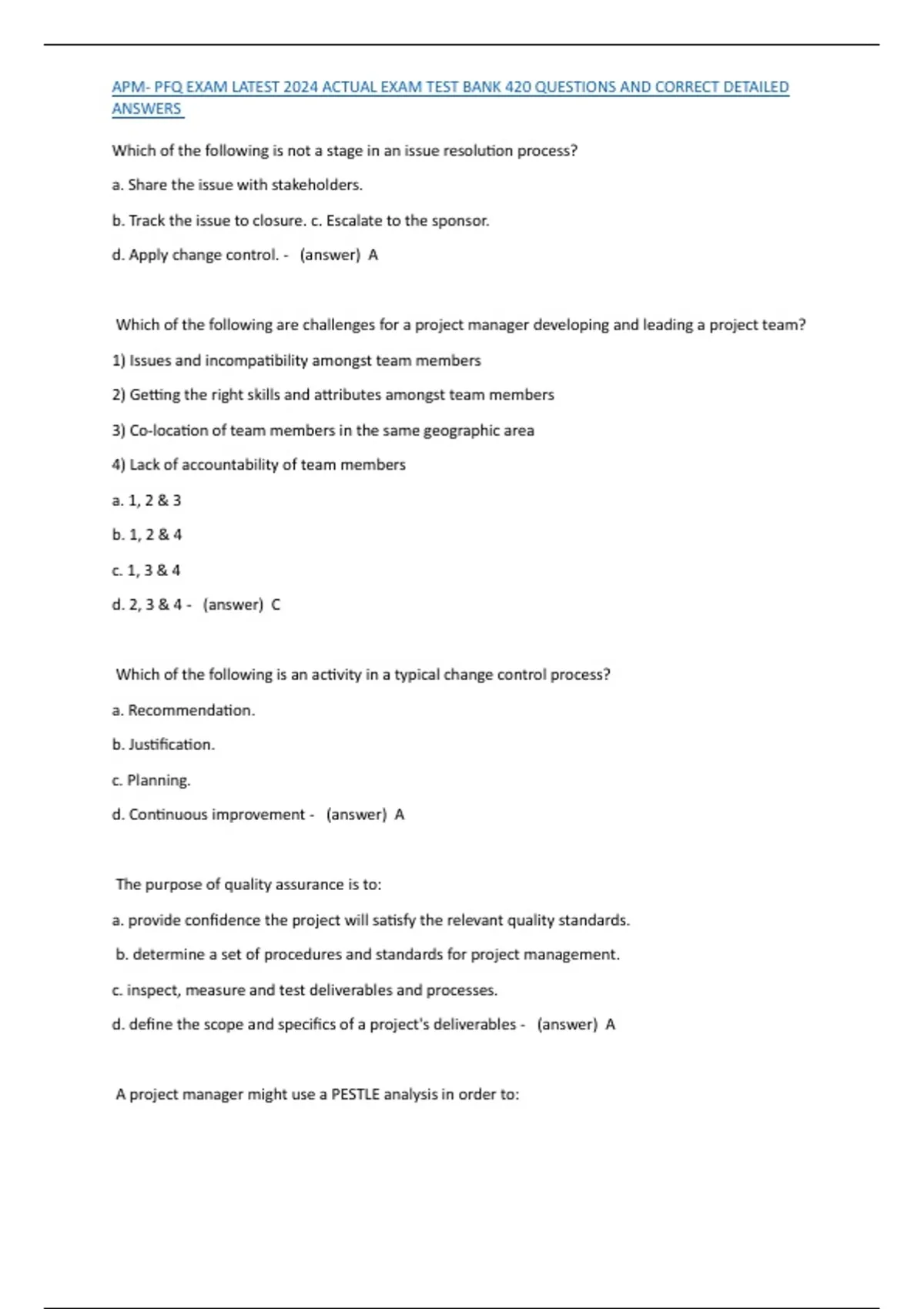 APM- PFQ EXAM LATEST 2024 ACTUAL EXAM TEST BANK 420 QUESTIONS AND CORRECT DETAILED ANSWERS

Which of the following is not a stage in an issue resolution process?

a. Share the issue with stakeholders.

b. Track the issue to closure. c. Escalate to the sponsor.

d. Apply change control. - (answer) A

Which of the following are challenges for a project manager developing and leading a project team?

1) Issues and incompatibility amongst team members

2) Getting the right skills and attributes amongst team members

3) Co-location of team members in the same geographic area

4) Lack of accountability of team members

a. 1, 2 & 3

b. 1, 2 & 4

c. 1, 3 & 4

d. 2, 3 & 4 - (answer) C

Which of the following is an activity in a typical change control process?

a. Recommendation.

b. Justification.

c. Planning.

d. Continuous improvement - (answer) A

The purpose of quality assurance is to:

a. provide confidence the project will satisfy the relevant quality standards.

b. determine a set of procedures and standards for project management.

c. inspect, measure and test deliverables and processes.

d. define the scope and specifics of a project's deliverables - (answer) A

A project manager might use a PESTLE analysis in order to: